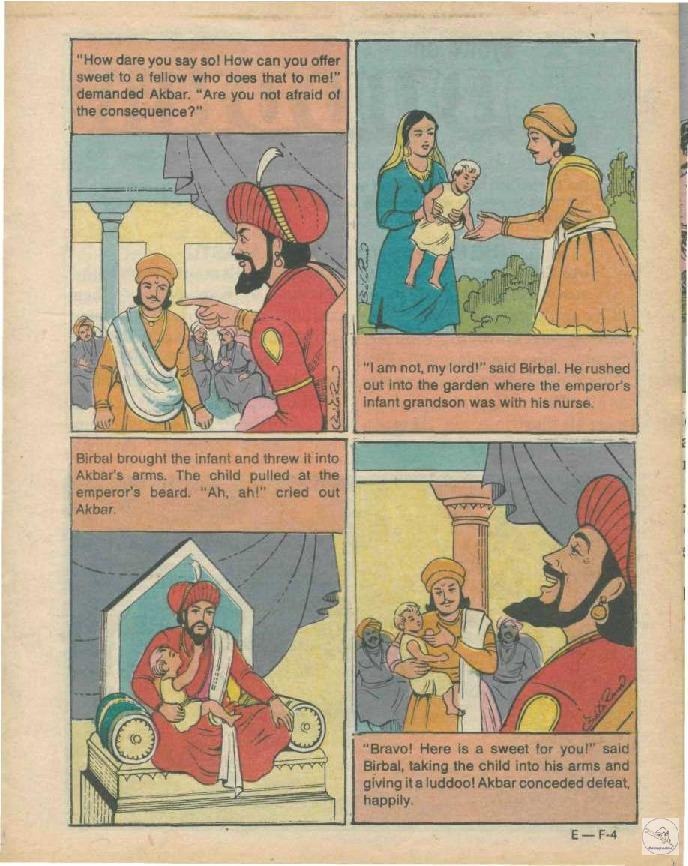 "How dare you say so! How can you offer sweet to a fellow who does that to me!" demanded Akbar. "Are you not afraid of the consequence?"

"I am not, my lord!" said Birbal. He rushed out into the garden where the emperor's infant grandson was with his nurse.

Birbal brought the infant and threw it into Akbar's arms. The child pulled at the emperor's beard. "Ah, ah!" cried out Akbar.

"Bravo! Here is a sweet for you!" said Birbal, taking the child into his arms and giving it a luddoo! Akbar conceded defeat, happily.

E — F-4